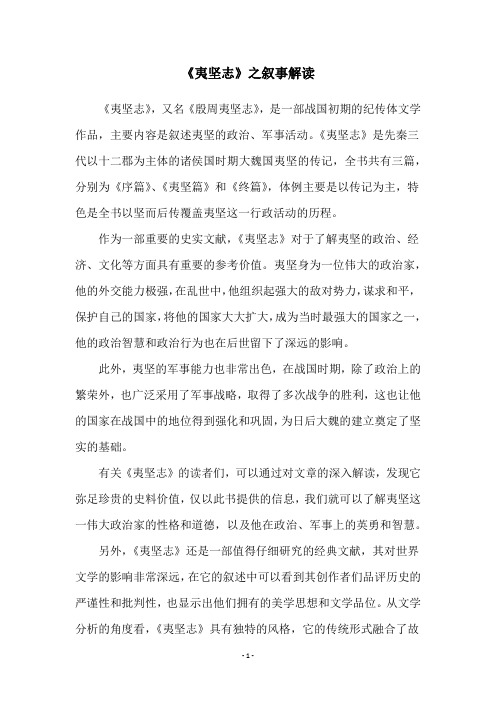 《夷坚志》之叙事解读

《夷坚志》，又名《殷周夷坚志》，是一部战国初期的纪传体文学作品，主要内容是叙述夷坚的政治、军事活动。《夷坚志》是先秦三代以十二郡为主体的诸侯国时期大魏国夷坚的传记，全书共有三篇，分别为《序篇》、《夷坚篇》和《终篇》，体例主要是以传记为主，特色是全书以坚而后传覆盖夷坚这一行政活动的历程。

作为一部重要的史实文献，《夷坚志》对于了解夷坚的政治、经济、文化等方面具有重要的参考价值。夷坚身为一位伟大的政治家，他的外交能力极强，在乱世中，他组织起强大的敌对势力，谋求和平，保护自己的国家，将他的国家大大扩大，成为当时最强大的国家之一，他的政治智慧和政治行为也在后世留下了深远的影响。

此外，夷坚的军事能力也非常出色，在战国时期，除了政治上的繁荣外，也广泛采用了军事战略，取得了多次战争的胜利，这也让他的国家在战国中的地位得到强化和巩固，为日后大魏的建立奠定了坚实的基础。

有关《夷坚志》的读者们，可以通过对文章的深入解读，发现它弥足珍贵的史料价值，仅以此书提供的信息，我们就可以了解夷坚这一伟大政治家的性格和道德，以及他在政治、军事上的英勇和智慧。

另外，《夷坚志》还是一部值得仔细研究的经典文献，其对世界文学的影响非常深远，在它的叙述中可以看到其创作者们品评历史的严谨性和批判性，也显示出他们拥有的美学思想和文学品位。从文学分析的角度看，《夷坚志》具有独特的风格，它的传统形式融合了故

- 1 -